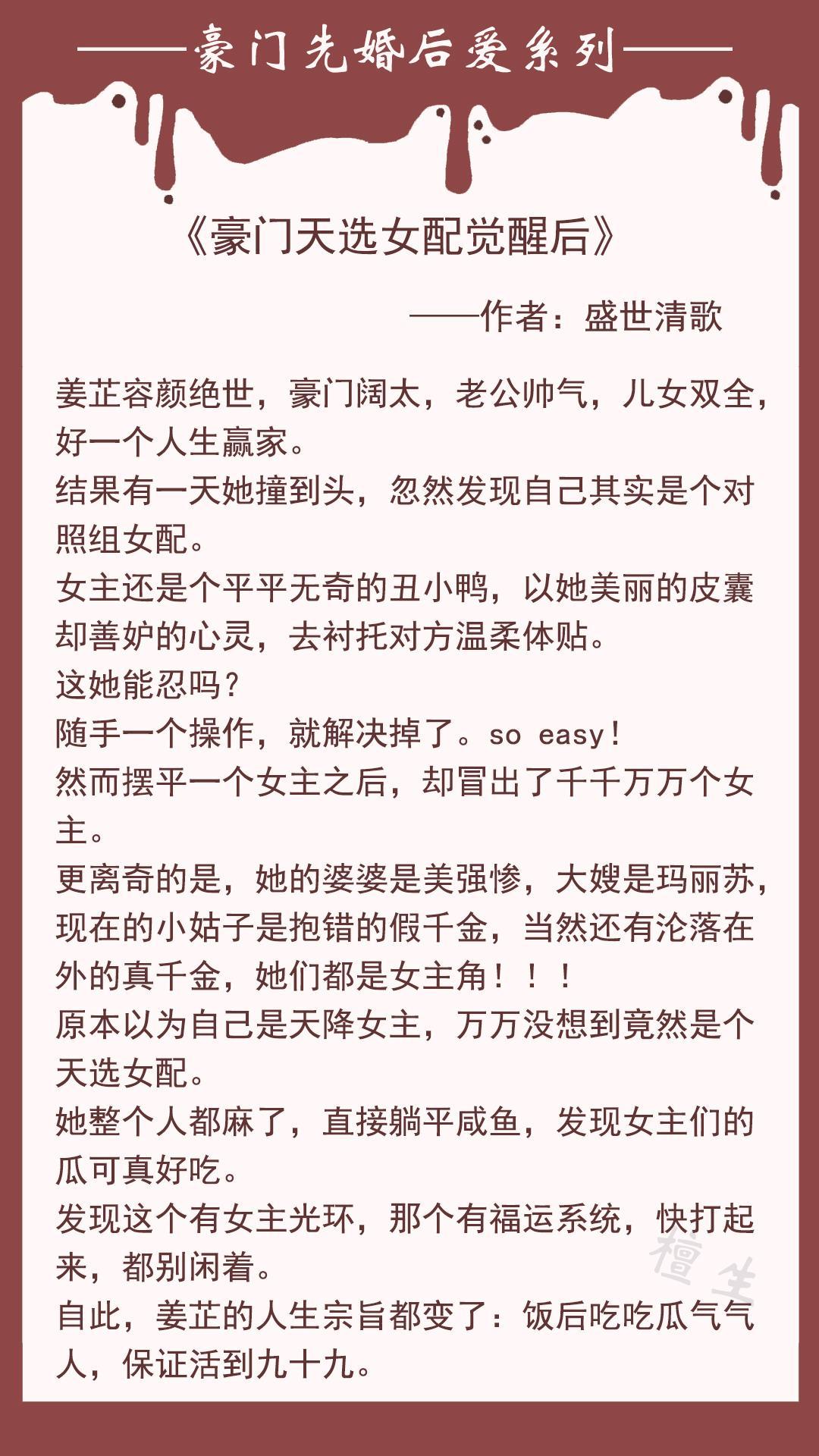 ——豪门先婚后爱系列——

《豪门天选女配觉醒后》

——作者：盛世清歌

姜芷容颜绝世，豪门阔太，老公帅气，儿女双全，好一个人生赢家。

结果有一天她撞到头，忽然发现自己其实是个对照组女配。

女主还是个平平无奇的丑小鸭，以她美丽的皮囊却善妒的心灵，去衬托对方温柔体贴。

这她能忍吗？

随手一个操作，就解决掉了。so easy！

然而摆平一个女主之后，却冒出了千千万万个女主。

更离奇的是，她的婆婆是美强惨，大嫂是玛丽苏，现在的小姑子是抱错的假千金，当然还有沦落在外的真千金，她们都是女主角！！！

原本以为自己是天降女主，万万没想到竟然是个天选女配。

她整个人都麻了，直接躺平咸鱼，发现女主们的瓜可真好吃。

发现这个有女主光环，那个有福运系统，快打起来，都别闲着。

自此，姜芷的人生宗旨都变了：饭后吃吃瓜气气人，保证活到九十九。

檀生